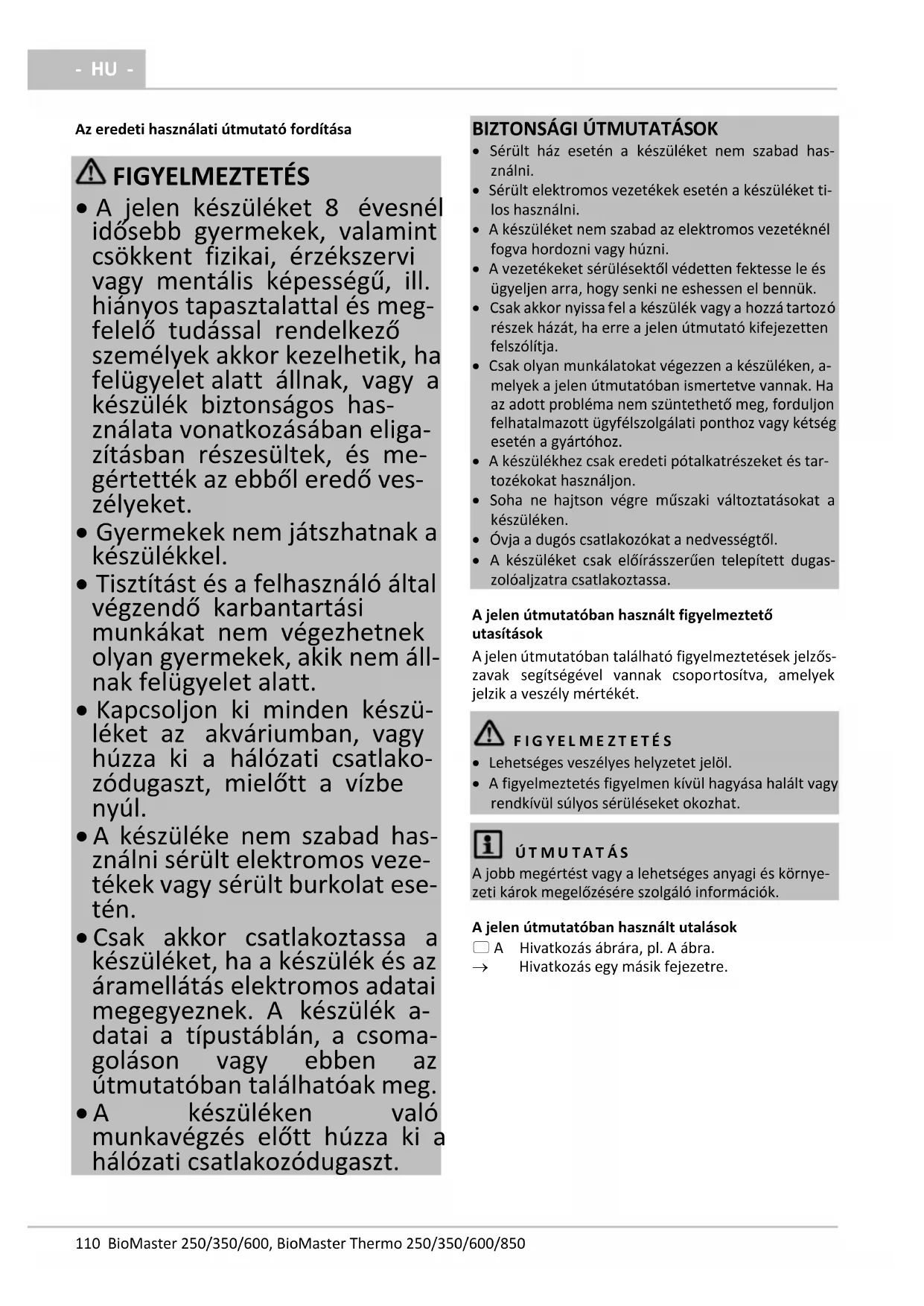 - HU -

Az eredeti használati útmutató fordítása

FIGYELMEZTETÉS

• A jelen készüléket 8 évesnél idősebb gyermekek, valamint csökkent fizikai, érzékszervi vagy mentális képességű, ill. hiányos tapasztalattal és megfelelő tudással rendelkező személyek akkor kezelhetik, ha felügyelet alatt állnak, vagy a készülék biztonságos használata vonatkozásában eligazításban részesültek, és megértették az ebből eredő veszélyeket.
• Gyermekek nem játszhatnak a készülékkel.
• Tisztítást és a felhasználó által végzendő karbantartási munkákat nem végezhetnek olyan gyermekek, akik nem állnak felügyelet alatt.
• Kapcsoljon ki minden készüléket az akváriumban, vagy húzza ki a hálózati csatlakozódugaszt, mielőtt a vízbe nyúl.
• A készüléke nem szabad használni sérült elektromos vezetékek vagy sérült burkolat esetén.
• Csak akkor csatlakoztassa a készüléket, ha a készülék és az áramellátás elektromos adatai megegyeznek. A készülék adatai a típustáblán, a csomagoláson vagy ebben az útmutatóban találhatóak meg.
• A készüléken való munkavégzés előtt húzza ki a hálózati csatlakozódugaszt.

BIZTONSÁGI ÚTMUTATÁSOK
• Sérült ház esetén a készüléket nem szabad használni.
• Sérült elektromos vezetékek esetén a készüléket tilos használni.
• A készüléket nem szabad az elektromos vezetéknél fogva hordozni vagy húzni.
• A vezetékeket sérülésektől védetten fektesse le és ügyeljen arra, hogy senki ne eshessen el bennük.
• Csak akkor nyissa fel a készülék vagy a hozzá tartozó részek házát, ha erre a jelen útmutató kifejezetten felszólítja.
• Csak olyan munkálatokat végezzen a készüléken, amelyek a jelen útmutatóban ismertetve vannak. Ha az adott probléma nem szüntethető meg, forduljon felhatalmazott ügyfélszolgálati ponthoz vagy kétség esetén a gyártóhoz.
• A készülékhez csak eredeti pótalkatrészeket és tartozékokat használjon.
• Soha ne hajtson végre műszaki változtatásokat a készüléken.
• Óvja a dugós csatlakozókat a nedvességtől.
• A készüléket csak előírásszerűen telepített dugaszolóaljzatra csatlakoztassa.

A jelen útmutatóban használt figyelmeztető utasítások
A jelen útmutatóban található figyelmeztetések jelzőszavak segítségével vannak csoportosítva, amelyek jelzik a veszély mértékét.

FIGYELMEZTETÉS
• Lehetséges veszélyes helyzetet jelöl.
• A figyelmeztetés figyelmen kívül hagyása halált vagy rendkívül súlyos sérüléseket okozhat.

ÚTMUTATÁS
A jobb megértést vagy a lehetséges anyagi és környezeti károk megelőzésére szolgáló információk.

A jelen útmutatóban használt utalások
A Hivatkozás ábrára, pl. A ábra.
→ Hivatkozás egy másik fejezetre.

110 BioMaster 250/350/600, BioMaster Thermo 250/350/600/850